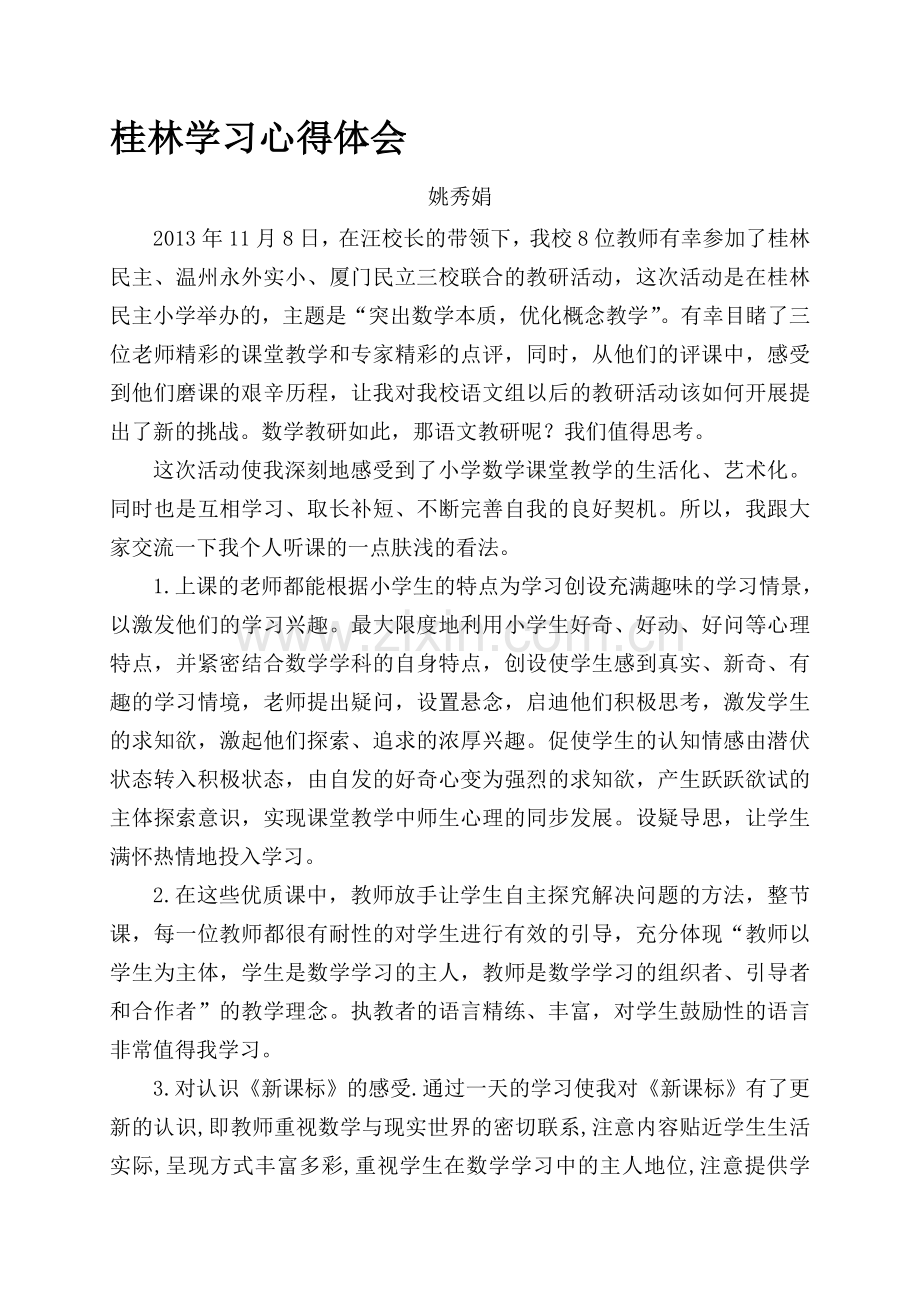 桂林学习心得体会

姚秀娟

2013年11月8日，在汪校长的带领下，我校8位教师有幸参加了桂林民主、温州永外实小、厦门民立三校联合的教研活动，这次活动是在桂林民主小学举办的，主题是“突出数学本质，优化概念教学”。有幸目睹了三位老师精彩的课堂教学和专家精彩的点评，同时，从他们的评课中，感受到他们磨课的艰辛历程，让我对我校语文组以后的教研活动该如何开展提出了新的挑战。数学教研如此，那语文教研呢？我们值得思考。

这次活动使我深刻地感受到了小学数学课堂教学的生活化、艺术化。同时也是互相学习、取长补短、不断完善自我的良好契机。所以，我跟大家交流一下我个人听课的一点肤浅的看法。

1.上课的老师都能根据小学生的特点为学习创设充满趣味的学习情景，以激发他们的学习兴趣。最大限度地利用小学生好奇、好动、好问等心理特点，并紧密结合数学学科的自身特点，创设使学生感到真实、新奇、有趣的学习情境，老师提出疑问，设置悬念，启迪他们积极思考，激发学生的求知欲，激起他们探索、追求的浓厚兴趣。促使学生的认知情感由潜伏状态转入积极状态，由自发的好奇心变为强烈的求知欲，产生跃跃欲试的主体探索意识，实现课堂教学中师生心理的同步发展。设疑导思，让学生满怀热情地投入学习。

2.在这些优质课中，教师放手让学生自主探究解决问题的方法，整节课，每一位教师都很有耐性的对学生进行有效的引导，充分体现“教师以学生为主体，学生是数学学习的主人，教师是数学学习的组织者、引导者和合作者”的教学理念。执教者的语言精练、丰富，对学生鼓励性的语言非常值得我学习。

3.对认识《新课标》的感受.通过一天的学习使我对《新课标》有了更新的认识,即教师重视数学与现实世界的密切联系,注意内容贴近学生生活实际,呈现方式丰富多彩,重视学生在数学学习中的主人地位,注意提供学

www.zixin.com.cn